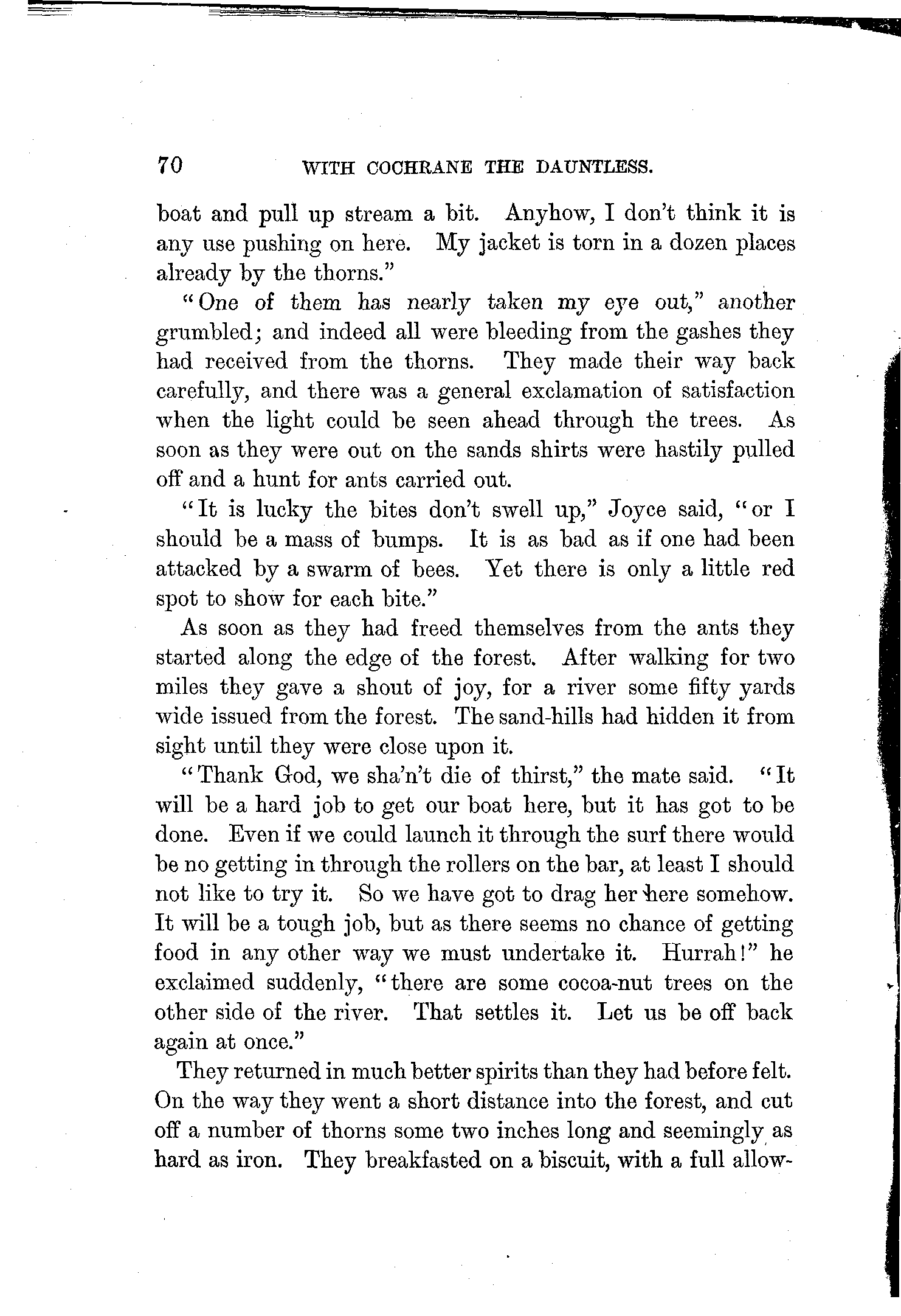 70 WITH COCHRANE THE DAUNTLESS.

boat and pull up stream a bit. Anyhow, I don't think it is any use pushing on here. My jacket is torn in a dozen places already by the thorns."

"One of them has nearly taken my eye out," another grumbled; and indeed all were bleeding from the gashes they had received from the thorns. They made their way back carefully, and there was a general exclamation of satisfaction when the light could be seen ahead through the trees. As soon as they were out on the sands shirts were hastily pulled off and a hunt for ants carried out.

"It is lucky the bites don't swell up," Joyce said, "or I should be a mass of bumps. It is as bad as if one had been attacked by a swarm of bees. Yet there is only a little red spot to show for each bite."

As soon as they had freed themselves from the ants they started along the edge of the forest. After walking for two miles they gave a shout of joy, for a river some fifty yards wide issued from the forest. The sand-hills had hidden it from sight until they were close upon it.

"Thank God, we sha'n't die of thirst," the mate said. "It will be a hard job to get our boat here, but it has got to be done. Even if we could launch it through the surf there would be no getting in through the rollers on the bar, at least I should not like to try it. So we have got to drag her here somehow. It will be a tough job, but as there seems no chance of getting food in any other way we must undertake it. Hurrah!" he exclaimed suddenly, "there are some cocoa-nut trees on the other side of the river. That settles it. Let us be off back again at once."

They returned in much better spirits than they had before felt. On the way they went a short distance into the forest, and cut off a number of thorns some two inches long and seemingly as hard as iron. They breakfasted on a biscuit, with a full allow-